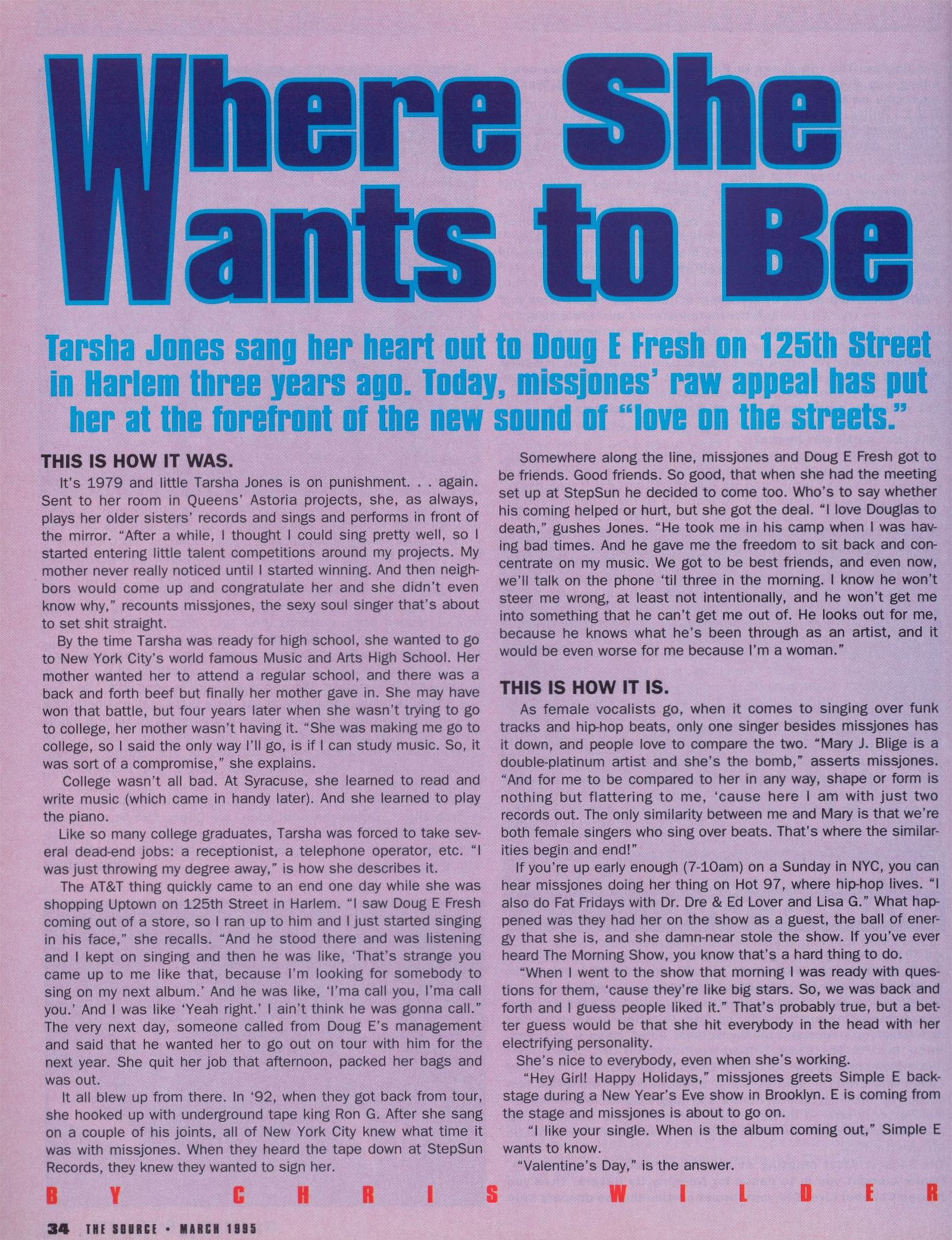 Where She Wants to Be

Tarsha Jones sang her heart out to Doug E Fresh on 125th Street in Harlem three years ago. Today, missjones' raw appeal has put her at the forefront of the new sound of "love on the streets."

THIS IS HOW IT WAS.

It's 1979 and little Tarsha Jones is on punishment. . . again. Sent to her room in Queens' Astoria projects, she, as always, plays her older sisters' records and sings and performs in front of the mirror. "After a while, I thought I could sing pretty well, so I started entering little talent competitions around my projects. My mother never really noticed until I started winning. And then neighbors would come up and congratulate her and she didn't even know why," recounts missjones, the sexy soul singer that's about to set shit straight.

By the time Tarsha was ready for high school, she wanted to go to New York City's world famous Music and Arts High School. Her mother wanted her to attend a regular school, and there was a back and forth beef but finally her mother gave in. She may have won that battle, but four years later when she wasn't trying to go to college, her mother wasn't having it. "She was making me go to college, so I said the only way I'll go, is if I can study music. So, it was sort of a compromise," she explains.

College wasn't all bad. At Syracuse, she learned to read and write music (which came in handy later). And she learned to play the piano.

Like so many college graduates, Tarsha was forced to take several dead-end jobs: a receptionist, a telephone operator, etc. "I was just throwing my degree away," is how she describes it.

The AT&T thing quickly came to an end one day while she was shopping Uptown on 125th Street in Harlem. "I saw Doug E Fresh coming out of a store, so I ran up to him and I just started singing in his face," she recalls. "And he stood there and was listening and I kept on singing and then he was like, 'That's strange you came up to me like that, because I'm looking for somebody to sing on my next album.' And he was like, 'I'ma call you, I'ma call you.' And I was like 'Yeah right.' I ain't think he was gonna call." The very next day, someone called from Doug E's management and said that he wanted her to go out on tour with him for the next year. She quit her job that afternoon, packed her bags and was out.

It all blew up from there. In '92, when they got back from tour, she hooked up with underground tape king Ron G. After she sang on a couple of his joints, all of New York City knew what time it was with missjones. When they heard the tape down at StepSun Records, they knew they wanted to sign her.

Somewhere along the line, missjones and Doug E Fresh got to be friends. Good friends. So good, that when she had the meeting set up at StepSun he decided to come too. Who's to say whether his coming helped or hurt, but she got the deal. "I love Douglas to death," gushes Jones. "He took me in his camp when I was having bad times. And he gave me the freedom to sit back and concentrate on my music. We got to be best friends, and even now, we'll talk on the phone 'til three in the morning. I know he won't steer me wrong, at least not intentionally, and he won't get me into something that he can't get me out of. He looks out for me, because he knows what he's been through as an artist, and it would be even worse for me because I'm a woman."

THIS IS HOW IT IS.

As female vocalists go, when it comes to singing over funk tracks and hip-hop beats, only one singer besides missjones has it down, and people love to compare the two. "Mary J. Blige is a double-platinum artist and she's the bomb," asserts missjones. "And for me to be compared to her in any way, shape or form is nothing but flattering to me, 'cause here I am with just two records out. The only similarity between me and Mary is that we're both female singers who sing over beats. That's where the similarities begin and end!"

If you're up early enough (7-10am) on a Sunday in NYC, you can hear missjones doing her thing on Hot 97, where hip-hop lives. "I also do Fat Fridays with Dr. Dre & Ed Lover and Lisa G." What happened was they had her on the show as a guest, the ball of energy that she is, and she damn-near stole the show. If you've ever heard The Morning Show, you know that's a hard thing to do.

"When I went to the show that morning I was ready with questions for them, 'cause they're like big stars. So, we was back and forth and I guess people liked it." That's probably true, but a better guess would be that she hit everybody in the head with her electrifying personality.

She's nice to everybody, even when she's working.

"Hey Girl! Happy Holidays," missjones greets Simple E backstage during a New Year's Eve show in Brooklyn. E is coming from the stage and missjones is about to go on.

"I like your single. When is the album coming out," Simple E wants to know.

"Valentine's Day," is the answer.

BY CHRIS WILDER

34 THE SOURCE • MARCH 1995